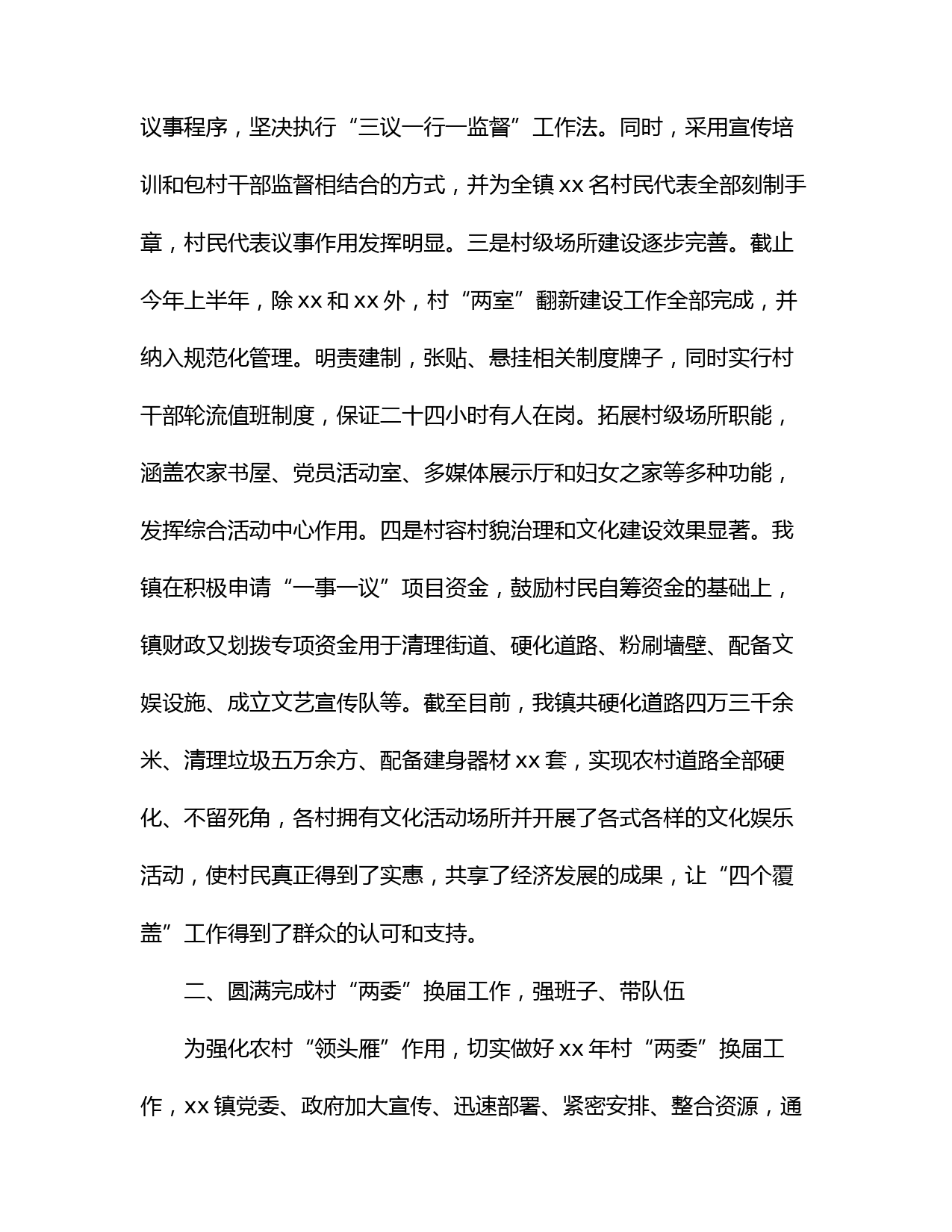 议事程序，坚决执行“三议一行一监督”工作法。同时，采用宣传培训和包村干部监督相结合的方式，并为全镇 xx 名村民代表全部刻制手章，村民代表议事作用发挥明显。三是村级场所建设逐步完善。截止今年上半年，除 xx 和 xx 外，村“两室”翻新建设工作全部完成，并纳入规范化管理。明责建制，张贴、悬挂相关制度牌子，同时实行村干部轮流值班制度，保证二十四小时有人在岗。拓展村级场所职能，涵盖农家书屋、党员活动室、多媒体展示厅和妇女之家等多种功能，发挥综合活动中心作用。四是村容村貌治理和文化建设效果显著。我镇在积极申请“一事一议”项目资金，鼓励村民自筹资金的基础上，镇财政又划拨专项资金用于清理街道、硬化道路、粉刷墙壁、配备文娱设施、成立文艺宣传队等。截至目前，我镇共硬化道路四万三千余米、清理垃圾五万余方、配备建身器材 xx 套，实现农村道路全部硬化、不留死角，各村拥有文化活动场所并开展了各式各样的文化娱乐活动，使村民真正得到了实惠，共享了经济发展的成果，让“四个覆盖”工作得到了群众的认可和支持。

二、圆满完成村“两委”换届工作，强班子、带队伍

为强化农村“领头雁”作用，切实做好 xx 年村“两委”换届工作，xx 镇党委、政府加大宣传、迅速部署、紧密安排、整合资源，通